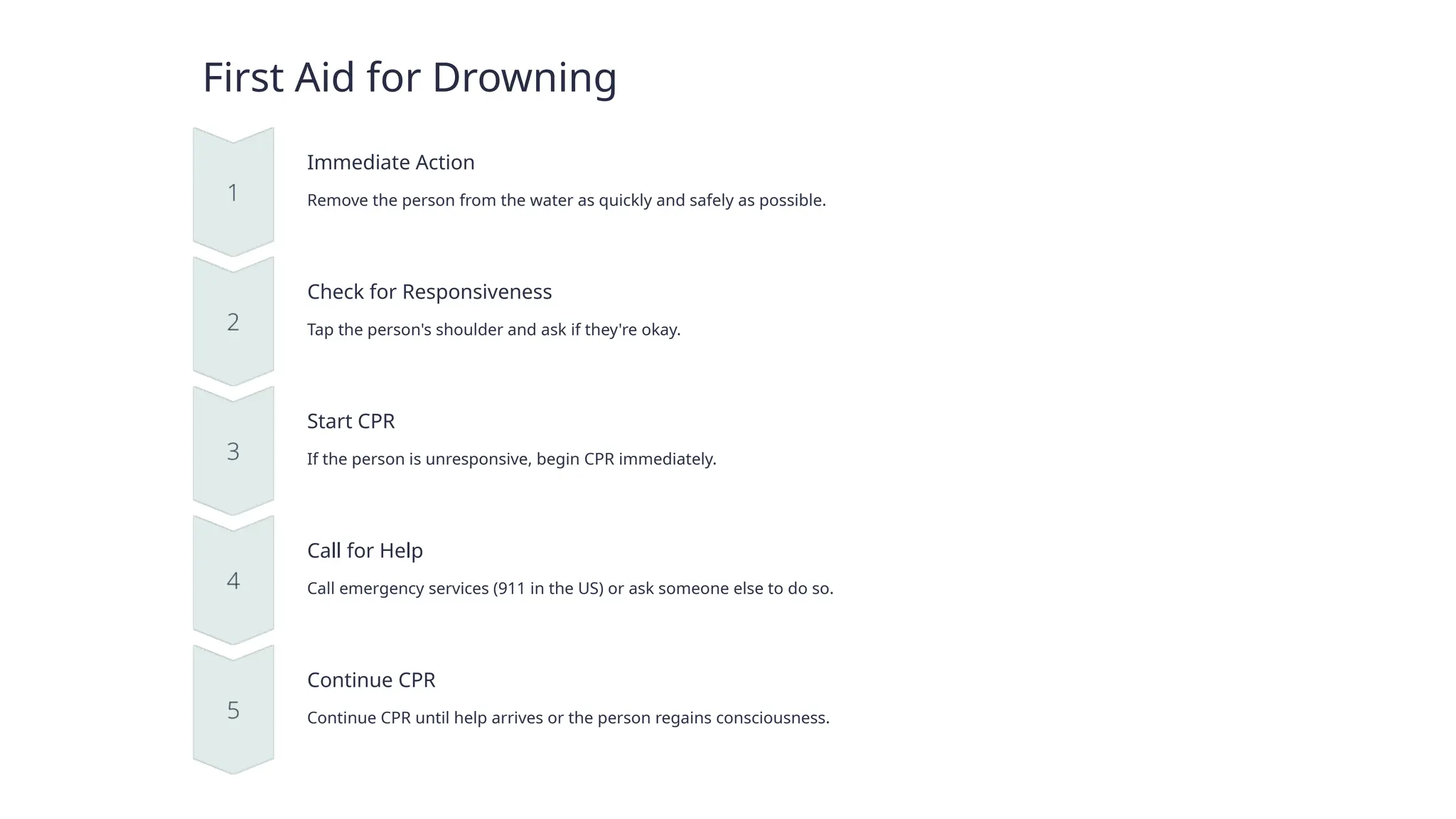 First Aid for Drowning

1

Immediate Action

Remove the person from the water as quickly and safely as possible.

2

Check for Responsiveness

Tap the person's shoulder and ask if they're okay.

3

Start CPR

If the person is unresponsive, begin CPR immediately.

4

Call for Help

Call emergency services (911 in the US) or ask someone else to do so.

5

Continue CPR

Continue CPR until help arrives or the person regains consciousness.